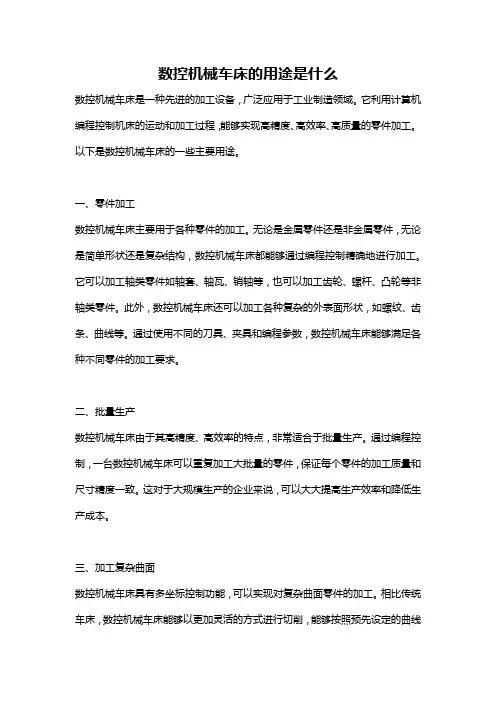 数控机械车床的用途是什么

数控机械车床是一种先进的加工设备，广泛应用于工业制造领域。它利用计算机编程控制机床的运动和加工过程，能够实现高精度、高效率、高质量的零件加工。以下是数控机械车床的一些主要用途。

一、零件加工

数控机械车床主要用于各种零件的加工。无论是金属零件还是非金属零件，无论是简单形状还是复杂结构，数控机械车床都能够通过编程控制精确地进行加工。它可以加工轴类零件如轴套、轴瓦、销轴等，也可以加工齿轮、螺杆、凸轮等非轴类零件。此外，数控机械车床还可以加工各种复杂的外表面形状，如螺纹、齿条、曲线等。通过使用不同的刀具、夹具和编程参数，数控机械车床能够满足各种不同零件的加工要求。

二、批量生产

数控机械车床由于其高精度、高效率的特点，非常适合于批量生产。通过编程控制，一台数控机械车床可以重复加工大批量的零件，保证每个零件的加工质量和尺寸精度一致。这对于大规模生产的企业来说，可以大大提高生产效率和降低生产成本。

三、加工复杂曲面

数控机械车床具有多坐标控制功能，可以实现对复杂曲面零件的加工。相比传统车床，数控机械车床能够以更加灵活的方式进行切削，能够按照预先设定的曲线